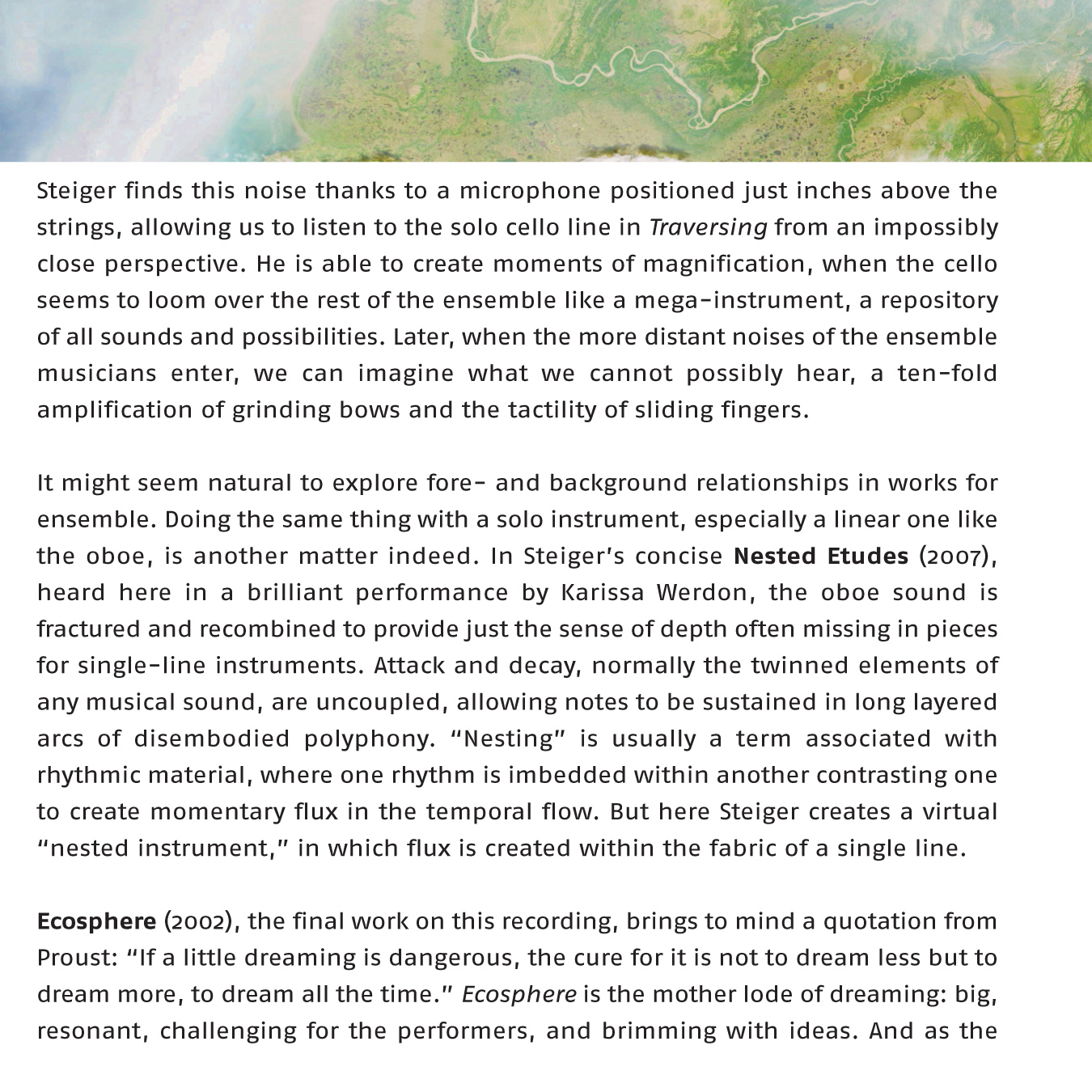 Steiger finds this noise thanks to a microphone positioned just inches above the strings, allowing us to listen to the solo cello line in Traversing from an impossibly close perspective. He is able to create moments of magnification, when the cello seems to loom over the rest of the ensemble like a mega-instrument, a repository of all sounds and possibilities. Later, when the more distant noises of the ensemble musicians enter, we can imagine what we cannot possibly hear, a ten-fold amplification of grinding bows and the tactility of sliding fingers.

It might seem natural to explore fore- and background relationships in works for ensemble. Doing the same thing with a solo instrument, especially a linear one like the oboe, is another matter indeed. In Steiger's concise Nested Etudes (2007), heard here in a brilliant performance by Karissa Werdon, the oboe sound is fractured and recombined to provide just the sense of depth often missing in pieces for single-line instruments. Attack and decay, normally the twinned elements of any musical sound, are uncoupled, allowing notes to be sustained in long layered arcs of disembodied polyphony. "Nesting" is usually a term associated with rhythmic material, where one rhythm is imbedded within another contrasting one to create momentary flux in the temporal flow. But here Steiger creates a virtual "nested instrument," in which flux is created within the fabric of a single line.

Ecosphere (2002), the final work on this recording, brings to mind a quotation from Proust: "If a little dreaming is dangerous, the cure for it is not to dream less but to dream more, to dream all the time." Ecosphere is the mother lode of dreaming: big, resonant, challenging for the performers, and brimming with ideas. And as the